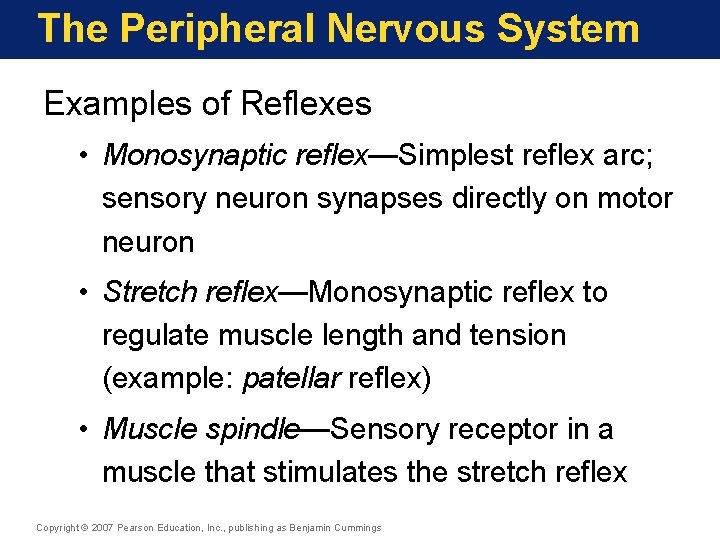 The Peripheral Nervous System

Examples of Reflexes

• Monosynaptic reflex—Simplest reflex arc; sensory neuron synapses directly on motor neuron

• Stretch reflex—Monosynaptic reflex to regulate muscle length and tension (example: patellar reflex)

• Muscle spindle—Sensory receptor in a muscle that stimulates the stretch reflex

Copyright © 2007 Pearson Education, Inc., publishing as Benjamin Cummings